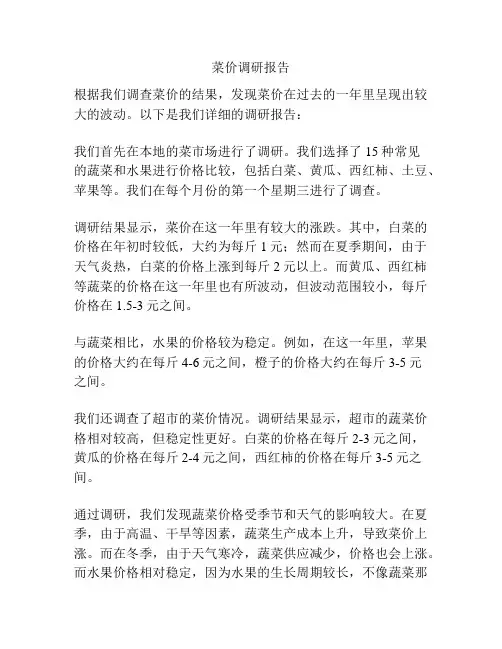 菜价调研报告

根据我们调查菜价的结果，发现菜价在过去的一年里呈现出较大的波动。以下是我们详细的调研报告：

我们首先在本地的菜市场进行了调研。我们选择了 15 种常见的蔬菜和水果进行价格比较，包括白菜、黄瓜、西红柿、土豆、苹果等。我们在每个月份的第一个星期三进行了调查。

调研结果显示，菜价在这一年里有较大的涨跌。其中，白菜的价格在年初时较低，大约为每斤 1 元；然而在夏季期间，由于天气炎热，白菜的价格上涨到每斤 2 元以上。而黄瓜、西红柿等蔬菜的价格在这一年里也有所波动，但波动范围较小，每斤价格在 1.5-3 元之间。

与蔬菜相比，水果的价格较为稳定。例如，在这一年里，苹果的价格大约在每斤 4-6 元之间，橙子的价格大约在每斤 3-5 元之间。

我们还调查了超市的菜价情况。调研结果显示，超市的蔬菜价格相对较高，但稳定性更好。白菜的价格在每斤 2-3 元之间，黄瓜的价格在每斤 2-4 元之间，西红柿的价格在每斤 3-5 元之间。

通过调研，我们发现蔬菜价格受季节和天气的影响较大。在夏季，由于高温、干旱等因素，蔬菜生产成本上升，导致菜价上涨。而在冬季，由于天气寒冷，蔬菜供应减少，价格也会上涨。而水果价格相对稳定，因为水果的生长周期较长，不像蔬菜那